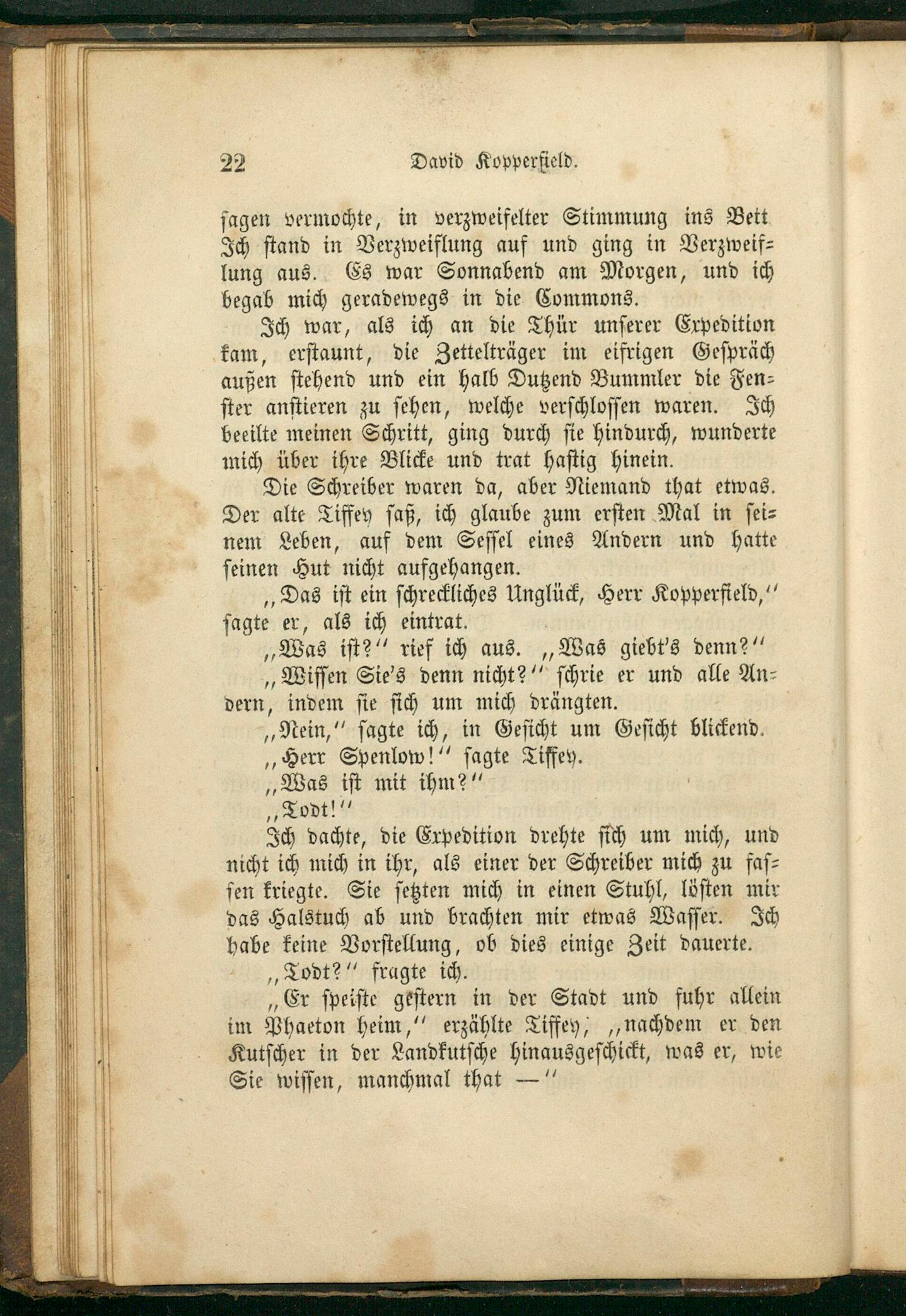 22 David Kopperfield.

sagen vermochte, in verzweifelter Stimmung ins Bett Ich stand in Verzweiflung auf und ging in Verzweiflung aus. Es war Sonnabend am Morgen, und ich begab mich geradewegs in die Commons.

Ich war, als ich an die Thür unserer Expedition kam, erstaunt, die Zettelträger im eifrigen Gespräch außen stehend und ein halb Dutzend Bummler die Fenster anstieren zu sehen, welche verschlossen waren. Ich beeilte meinen Schritt, ging durch sie hindurch, wunderte mich über ihre Blicke und trat hastig hinein.

Die Schreiber waren da, aber Niemand that etwas. Der alte Tiffey saß, ich glaube zum ersten Mal in seinem Leben, auf dem Sessel eines Andern und hatte seinen Hut nicht aufgehangen.

„Das ist ein schreckliches Unglück, Herr Kopperfield,“ sagte er, als ich eintrat.

„Was ist?“ rief ich aus. „Was giebt's denn?“

„Wissen Sie's denn nicht?“ schrie er und alle Andern, indem sie sich um mich drängten.

„Nein,“ sagte ich, in Gesicht um Gesicht blickend.

„Herr Spenlow!“ sagte Tiffey.

„Was ist mit ihm?“

„Todt!“

Ich dachte, die Expedition drehte sich um mich, und nicht ich mich in ihr, als einer der Schreiber mich zu fassen kriegte. Sie setzten mich in einen Stuhl, lösten mir das Halstuch ab und brachten mir etwas Wasser. Ich habe keine Vorstellung, ob dies einige Zeit dauerte.

„Todt?“ fragte ich.

„Er speiste gestern in der Stadt und fuhr allein im Phaeton heim,“ erzählte Tiffey, „nachdem er den Kutscher in der Landkutsche hinausgeschickt, was er, wie Sie wissen, manchmal that —“